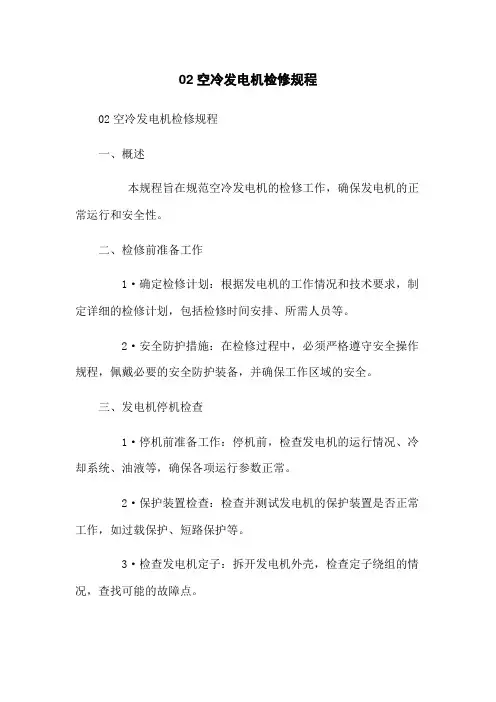 02 空冷发电机检修规程

02 空冷发电机检修规程

一、概述

本规程旨在规范空冷发电机的检修工作，确保发电机的正常运行和安全性。

二、检修前准备工作

1·确定检修计划：根据发电机的工作情况和技术要求，制定详细的检修计划，包括检修时间安排、所需人员等。

2·安全防护措施：在检修过程中，必须严格遵守安全操作规程，佩戴必要的安全防护装备，并确保工作区域的安全。

三、发电机停机检查

1·停机前准备工作：停机前，检查发电机的运行情况、冷却系统、油液等，确保各项运行参数正常。

2·保护装置检查：检查并测试发电机的保护装置是否正常工作，如过载保护、短路保护等。

3·检查发电机定子：拆开发电机外壳，检查定子绕组的情况，查找可能的故障点。